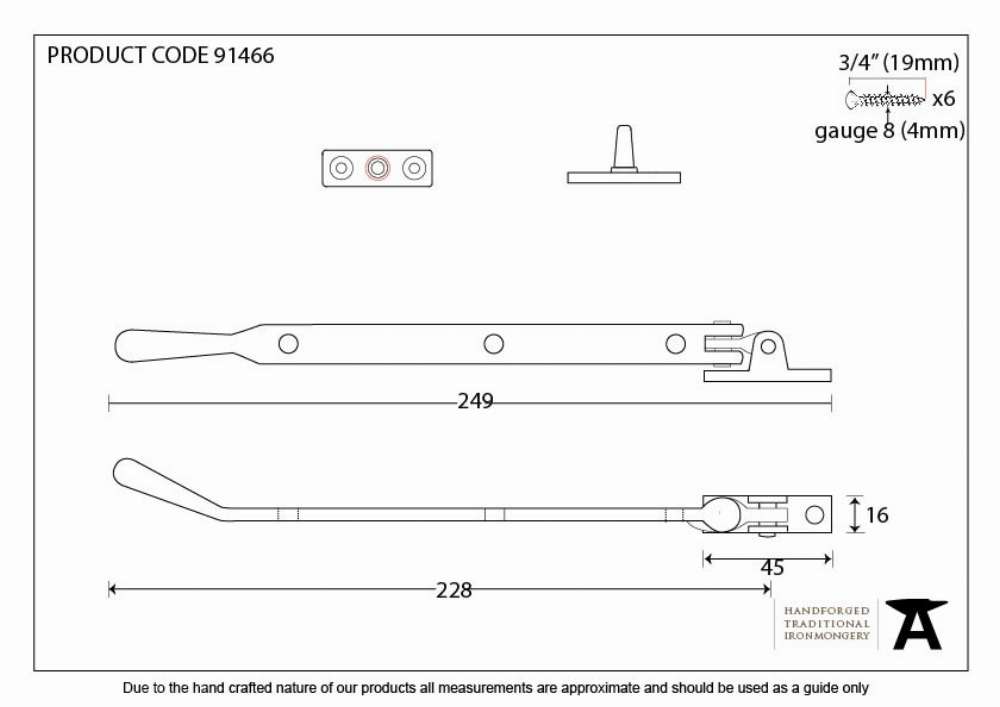 PRODUCT CODE 91466

3/4" (19mm)

x6

gauge 8 (4mm)

249

16

45

228

HANDFORGED
TRADITIONAL
IRONMONGERY

Due to the hand crafted nature of our products all measurements are approximate and should be used as a guide only